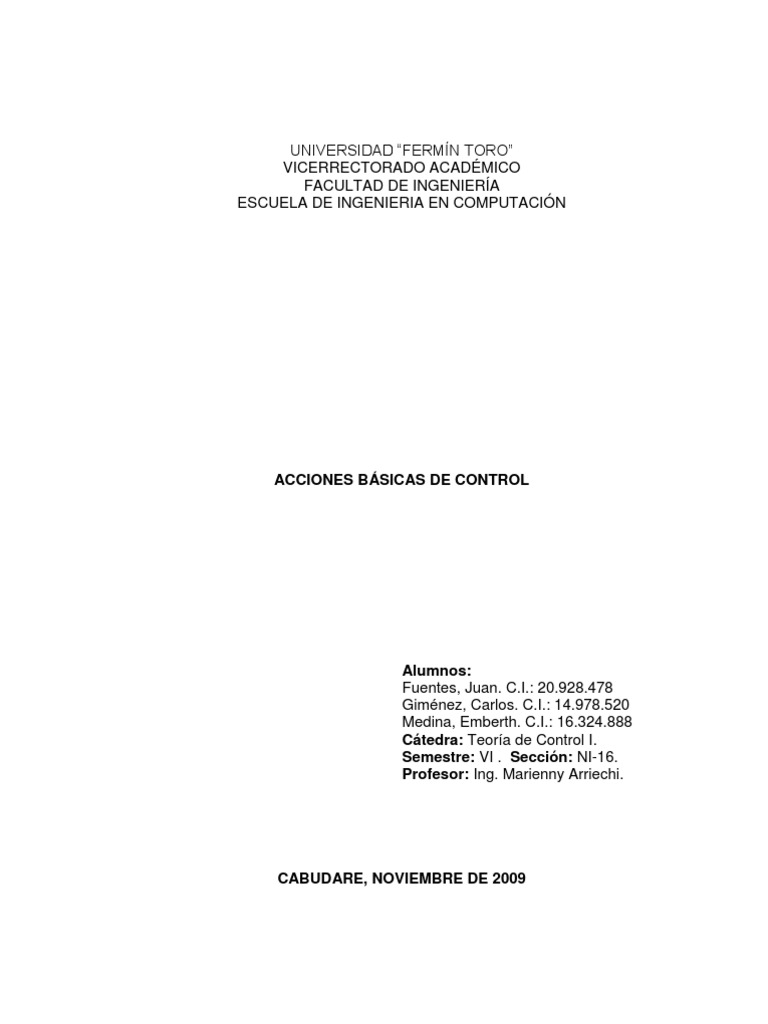 UNIVERSIDAD "FERMÍN TORO"
VICERRECTORADO ACADÉMICO
FACULTAD DE INGENIERÍA
ESCUELA DE INGENIERIA EN COMPUTACIÓN

ACCIONES BÁSICAS DE CONTROL

Alumnos:
Fuentes, Juan. C.I.: 20.928.478
Giménez, Carlos. C.I.: 14.978.520
Medina, Emberth. C.I.: 16.324.888
Cátedra: Teoría de Control I.
Semestre: VI . Sección: NI-16.
Profesor: Ing. Marienny Arriechi.

CABUDARE, NOVIEMBRE DE 2009